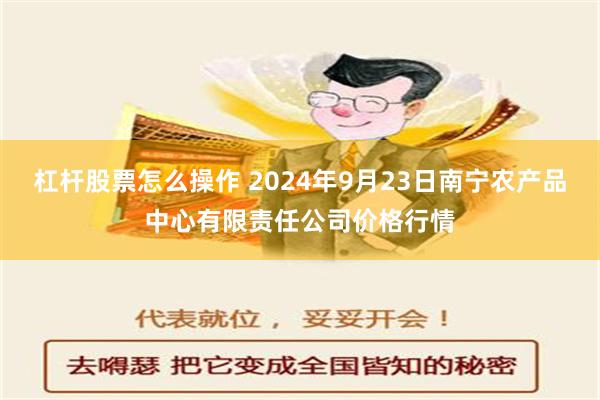 杠杆股票怎么操作 2024年9月23日南宁农产品中心有限责任公司价格行情

代表就位， 妥妥开会！

去嘚瑟 把它变成全国皆知的秘密